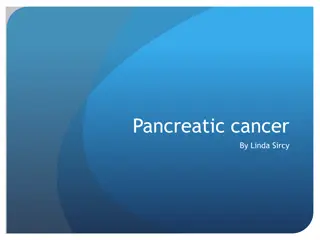 Pancreatic cancer

By Linda Sircy